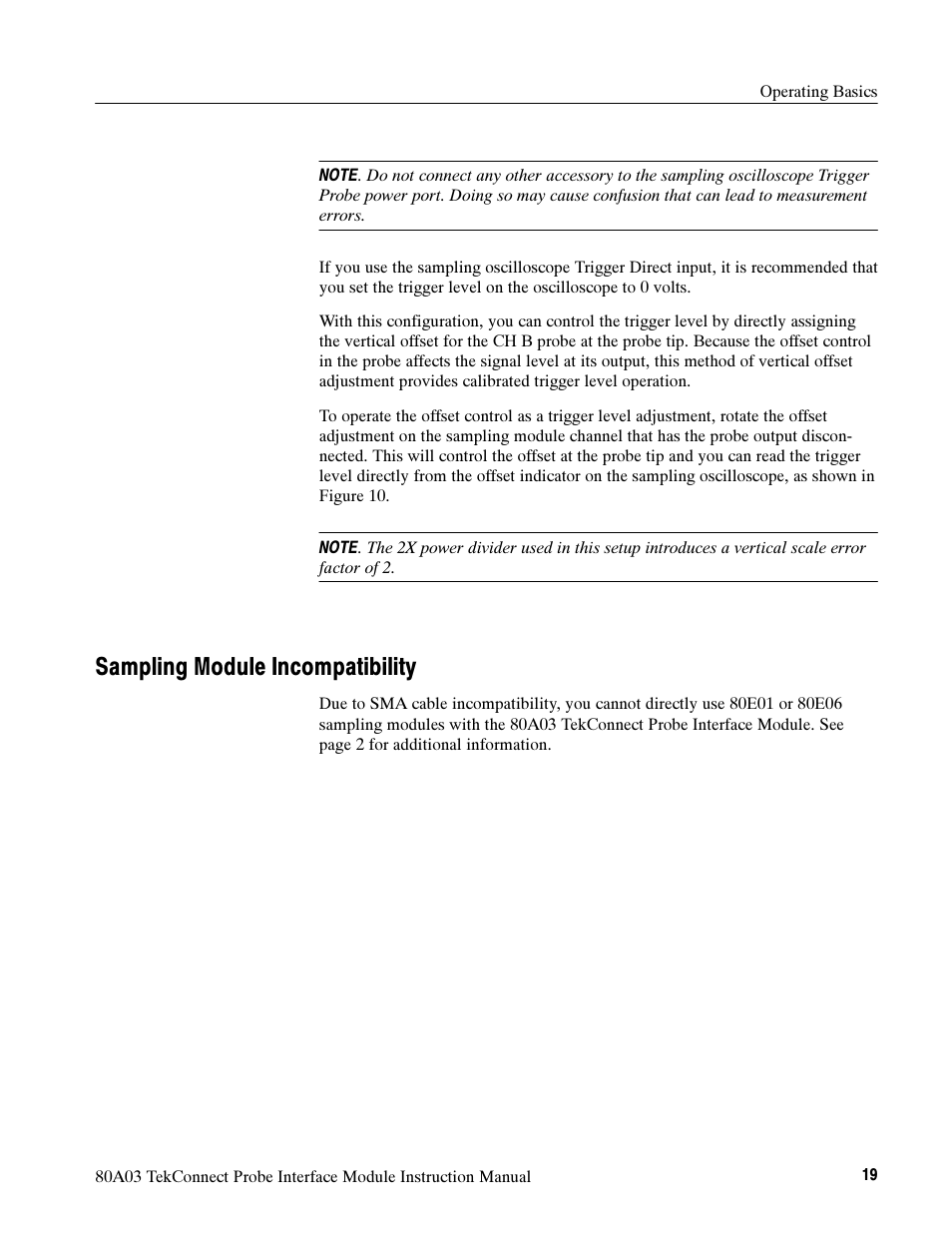 Operating Basics

NOTE. Do not connect any other accessory to the sampling oscilloscope Trigger Probe power port. Doing so may cause confusion that can lead to measurement errors.

If you use the sampling oscilloscope Trigger Direct input, it is recommended that you set the trigger level on the oscilloscope to 0 volts.

With this configuration, you can control the trigger level by directly assigning the vertical offset for the CH B probe at the probe tip. Because the offset control in the probe affects the signal level at its output, this method of vertical offset adjustment provides calibrated trigger level operation.

To operate the offset control as a trigger level adjustment, rotate the offset adjustment on the sampling module channel that has the probe output disconnected. This will control the offset at the probe tip and you can read the trigger level directly from the offset indicator on the sampling oscilloscope, as shown in Figure 10.

NOTE. The 2X power divider used in this setup introduces a vertical scale error factor of 2.

Sampling Module Incompatibility

Due to SMA cable incompatibility, you cannot directly use 80E01 or 80E06 sampling modules with the 80A03 TekConnect Probe Interface Module. See page 2 for additional information.

80A03 TekConnect Probe Interface Module Instruction Manual

19